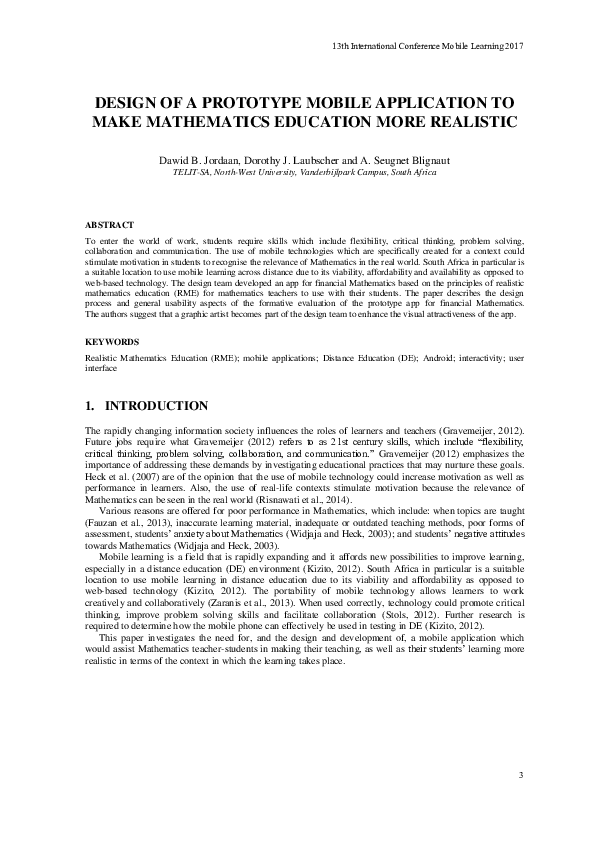 13th International Conference Mobile Learning 2017

DESIGN OF A PROTOTYPE MOBILE APPLICATION TO MAKE MATHEMATICS EDUCATION MORE REALISTIC

Dawid B. Jordaan, Dorothy J. Laubscher and A. Seugnet Blignaut
TELIT-SA, North-West University, Vanderbijlpark Campus, South Africa

ABSTRACT

To enter the world of work, students require skills which include flexibility, critical thinking, problem solving, collaboration and communication. The use of mobile technologies which are specifically created for a context could stimulate motivation in students to recognise the relevance of Mathematics in the real world. South Africa in particular is a suitable location to use mobile learning across distance due to its viability, affordability and availability as opposed to web-based technology. The design team developed an app for financial Mathematics based on the principles of realistic mathematics education (RME) for mathematics teachers to use with their students. The paper describes the design process and general usability aspects of the formative evaluation of the prototype app for financial Mathematics. The authors suggest that a graphic artist becomes part of the design team to enhance the visual attractiveness of the app.

KEYWORDS

Realistic Mathematics Education (RME); mobile applications; Distance Education (DE); Android; interactivity; user interface

1. INTRODUCTION

The rapidly changing information society influences the roles of learners and teachers (Gravemeijer, 2012). Future jobs require what Gravemeijer (2012) refers to as 21st century skills, which include "flexibility, critical thinking, problem solving, collaboration, and communication." Gravemeijer (2012) emphasizes the importance of addressing these demands by investigating educational practices that may nurture these goals. Heck et al. (2007) are of the opinion that the use of mobile technology could increase motivation as well as performance in learners. Also, the use of real-life contexts stimulate motivation because the relevance of Mathematics can be seen in the real world (Risnawati et al., 2014).

Various reasons are offered for poor performance in Mathematics, which include: when topics are taught (Fauzan et al., 2013), inaccurate learning material, inadequate or outdated teaching methods, poor forms of assessment, students' anxiety about Mathematics (Widjaja and Heck, 2003); and students' negative attitudes towards Mathematics (Widjaja and Heck, 2003).

Mobile learning is a field that is rapidly expanding and it affords new possibilities to improve learning, especially in a distance education (DE) environment (Kizito, 2012). South Africa in particular is a suitable location to use mobile learning in distance education due to its viability and affordability as opposed to web-based technology (Kizito, 2012). The portability of mobile technology allows learners to work creatively and collaboratively (Zaranis et al., 2013). When used correctly, technology could promote critical thinking, improve problem solving skills and facilitate collaboration (Stols, 2012). Further research is required to determine how the mobile phone can effectively be used in testing in DE (Kizito, 2012).

This paper investigates the need for, and the design and development of, a mobile application which would assist Mathematics teacher-students in making their teaching, as well as their students' learning more realistic in terms of the context in which the learning takes place.

3